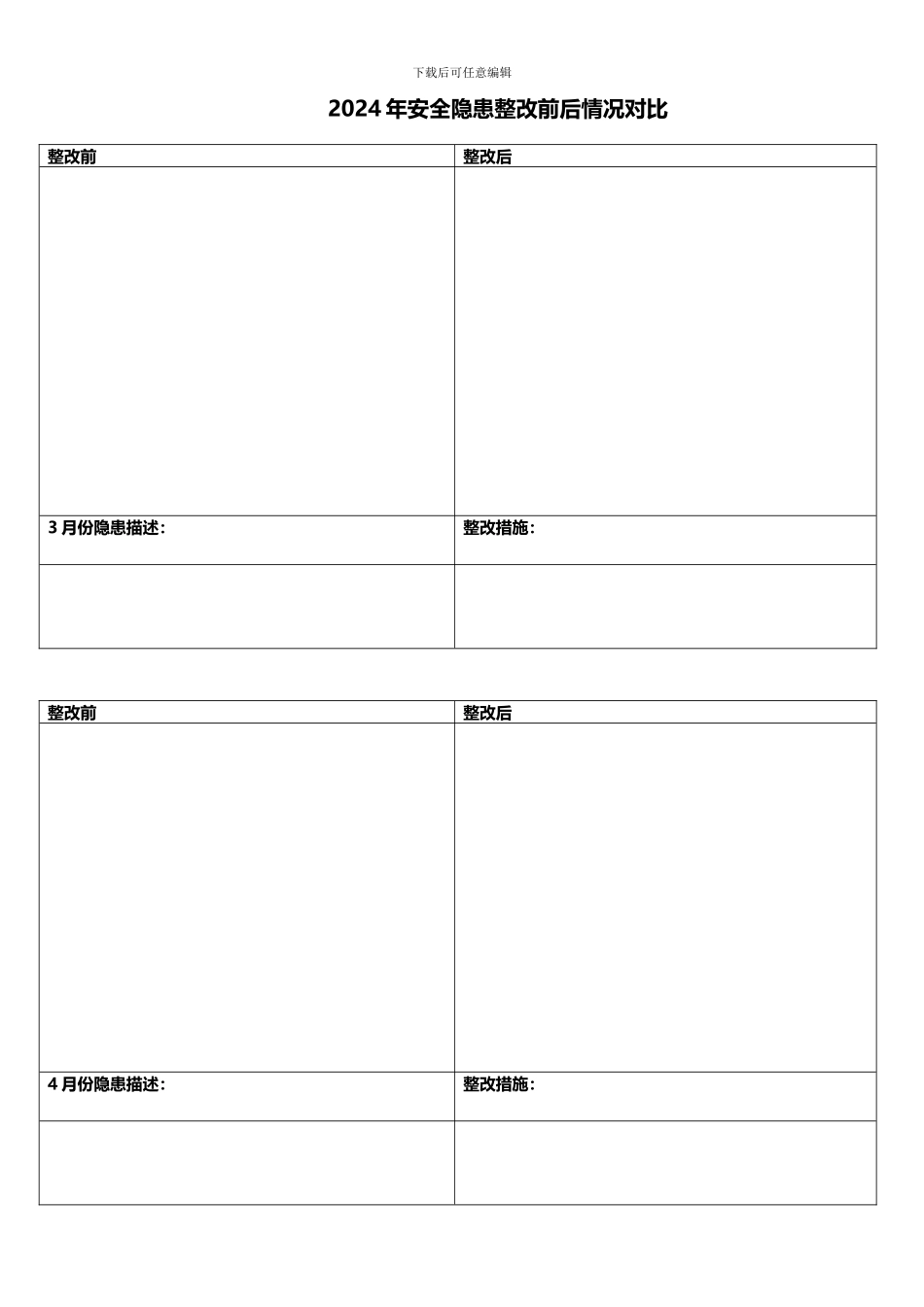 下载后可任意编辑

2024年安全隐患整改前后情况对比

| 整改前 | 整改后 |
|---|---|
|  |  |
| 3月份隐患描述: | 整改措施: |
|  |  |

| 整改前 | 整改后 |
|---|---|
|  |  |
| 4月份隐患描述: | 整改措施: |
|  |  |